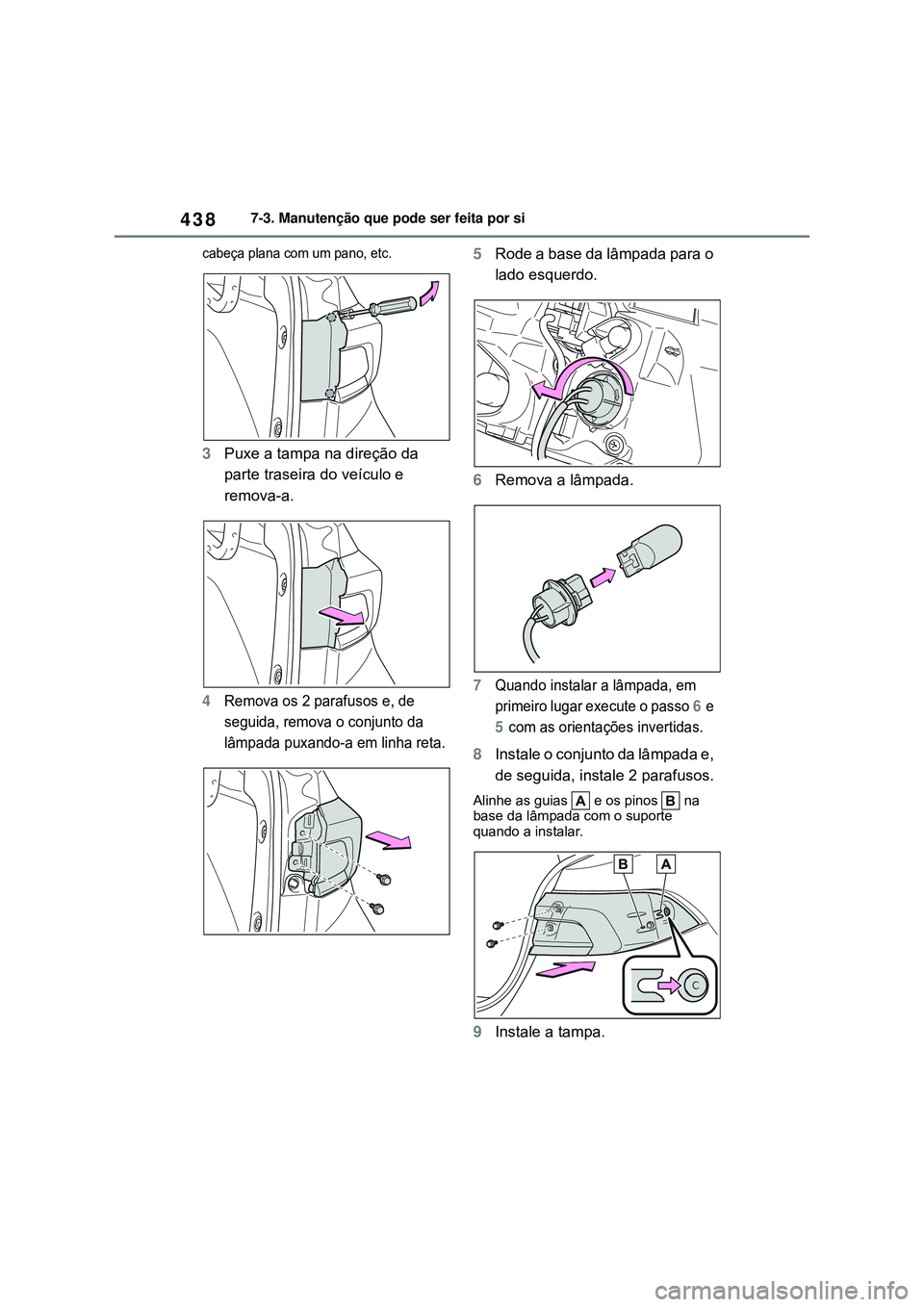 438 7-3. Manutenção que pode ser feita por si

cabeça plana com um pano, etc.

3 Puxe a tampa na direção da parte traseira do veículo e remova-a.

4 Remova os 2 parafusos e, de seguida, remova o conjunto da lâmpada puxando-a em linha reta.

5 Rode a base da lâmpada para o lado esquerdo.

6 Remova a lâmpada.

7 Quando instalar a lâmpada, em primeiro lugar execute o passo 6 e 5 com as orientações invertidas.

8 Instale o conjunto da lâmpada e, de seguida, instale 2 parafusos.

Alinhe as guias A e os pinos B na base da lâmpada com o suporte quando a instalar.

B A

9 Instale a tampa.

carmanualsonline.info